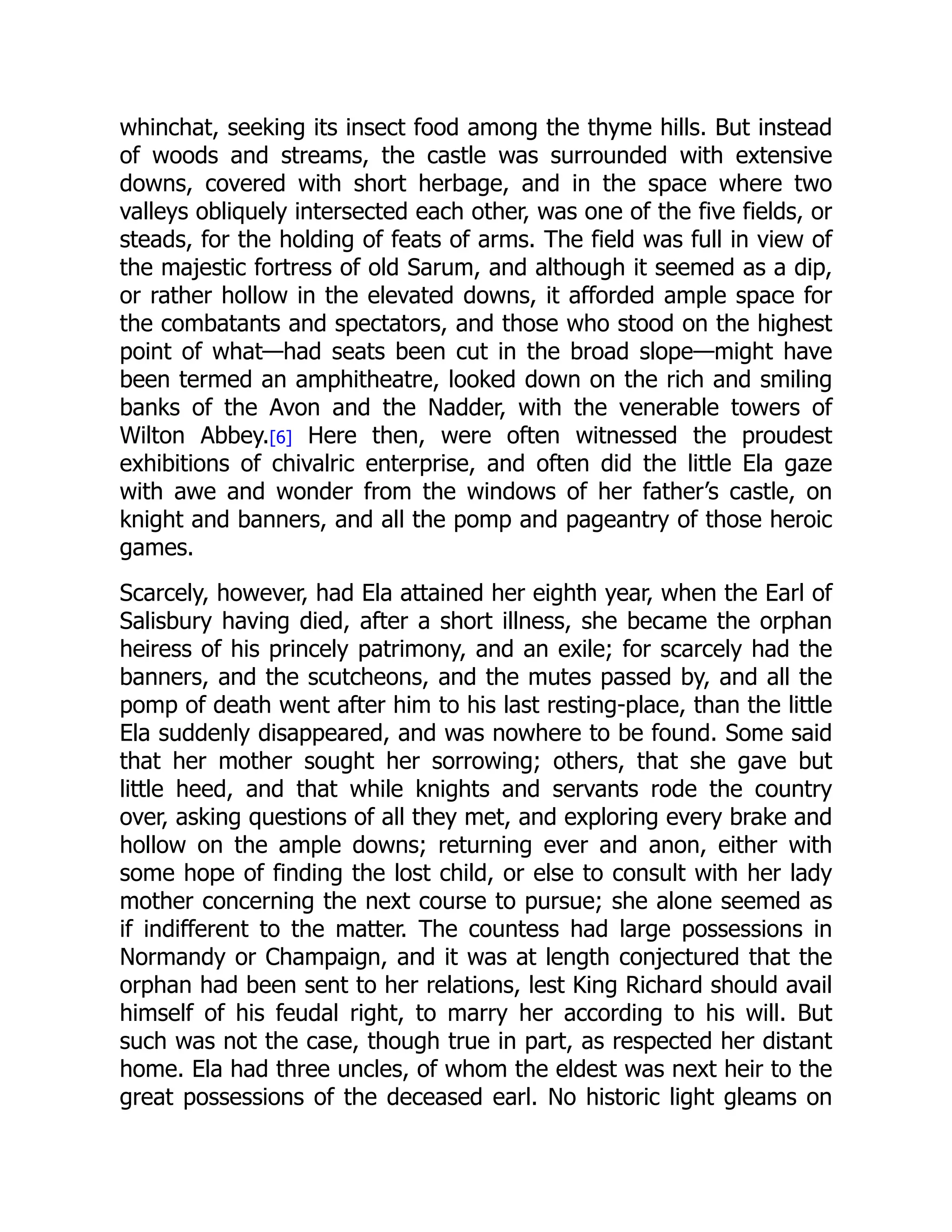 whinchat, seeking its insect food among the thyme hills. But instead of woods and streams, the castle was surrounded with extensive downs, covered with short herbage, and in the space where two valleys obliquely intersected each other, was one of the five fields, or steads, for the holding of feats of arms. The field was full in view of the majestic fortress of old Sarum, and although it seemed as a dip, or rather hollow in the elevated downs, it afforded ample space for the combatants and spectators, and those who stood on the highest point of what—had seats been cut in the broad slope—might have been termed an amphitheatre, looked down on the rich and smiling banks of the Avon and the Nadder, with the venerable towers of Wilton Abbey.[6] Here then, were often witnessed the proudest exhibitions of chivalric enterprise, and often did the little Ela gaze with awe and wonder from the windows of her father's castle, on knight and banners, and all the pomp and pageantry of those heroic games.

Scarcely, however, had Ela attained her eighth year, when the Earl of Salisbury having died, after a short illness, she became the orphan heiress of his princely patrimony, and an exile; for scarcely had the banners, and the scutcheons, and the mutes passed by, and all the pomp of death went after him to his last resting-place, than the little Ela suddenly disappeared, and was nowhere to be found. Some said that her mother sought her sorrowing; others, that she gave but little heed, and that while knights and servants rode the country over, asking questions of all they met, and exploring every brake and hollow on the ample downs; returning ever and anon, either with some hope of finding the lost child, or else to consult with her lady mother concerning the next course to pursue; she alone seemed as if indifferent to the matter. The countess had large possessions in Normandy or Champaign, and it was at length conjectured that the orphan had been sent to her relations, lest King Richard should avail himself of his feudal right, to marry her according to his will. But such was not the case, though true in part, as respected her distant home. Ela had three uncles, of whom the eldest was next heir to the great possessions of the deceased earl. No historic light gleams on